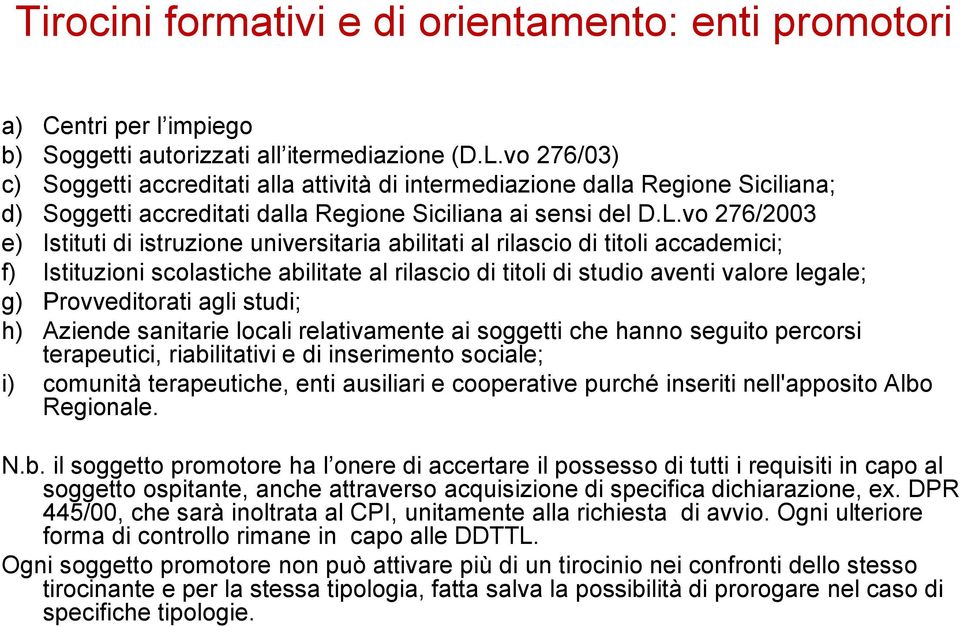 Tirocini formativi e di orientamento: enti promotori

a) Centri per l’impiego
b) Soggetti autorizzati all’itermediazione (D.L.vo 276/03)
c) Soggetti accreditati alla attività di intermediazione dalla Regione Siciliana;
d) Soggetti accreditati dalla Regione Siciliana ai sensi del D.L.vo 276/2003
e) Istituti di istruzione universitaria abilitati al rilascio di titoli accademici;
f) Istituzioni scolastiche abilitate al rilascio di titoli di studio aventi valore legale;
g) Provveditorati agli studi;
h) Aziende sanitarie locali relativamente ai soggetti che hanno seguito percorsi terapeutici, riabilitativi e di inserimento sociale;
i) comunità terapeutiche, enti ausiliari e cooperative purché inseriti nell'apposito Albo Regionale.

N.b. il soggetto promotore ha l’onere di accertare il possesso di tutti i requisiti in capo al soggetto ospitante, anche attraverso acquisizione di specifica dichiarazione, ex. DPR 445/00, che sarà inoltrata al CPI, unitamente alla richiesta di avvio. Ogni ulteriore forma di controllo rimane in capo alle DDTTL.
Ogni soggetto promotore non può attivare più di un tirocinio nei confronti dello stesso tirocinante e per la stessa tipologia, fatta salva la possibilità di prorogare nel caso di specifiche tipologie.